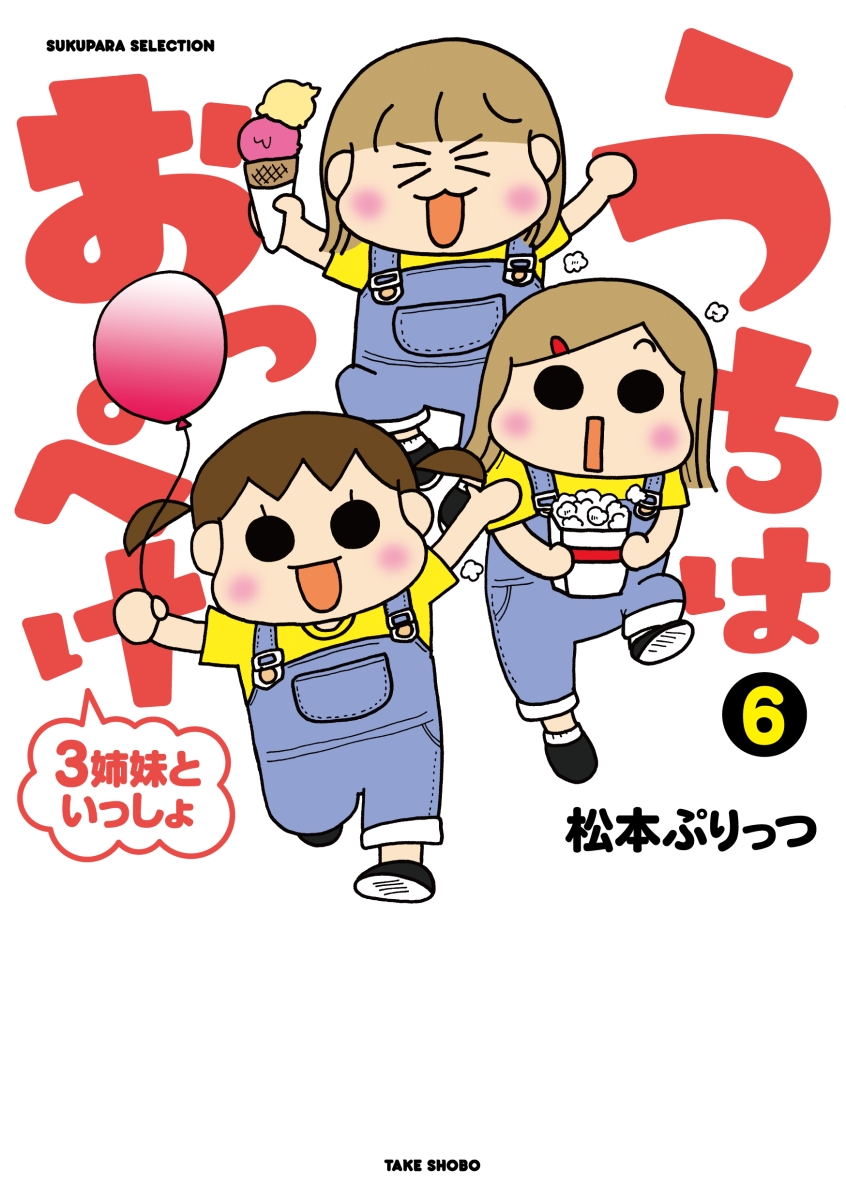 SUKUPARA SELECTION

うちはおっぺけ

6

3姉妹といっしょ

松本ぷりっつ

TAKE SHOBO